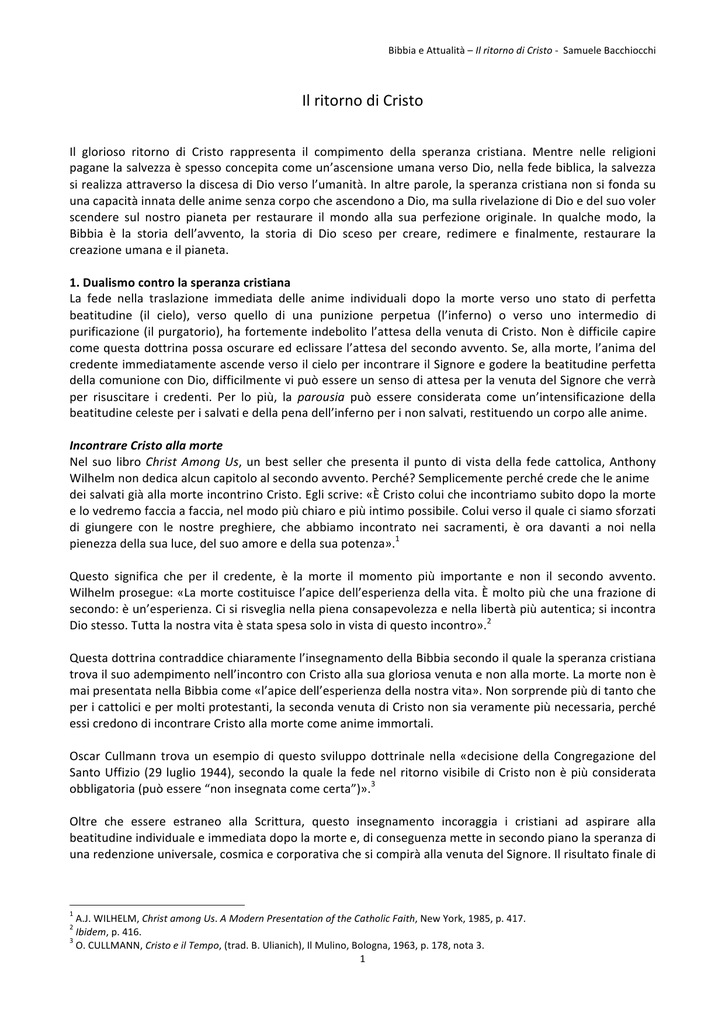 Bibbia e Attualità – Il ritorno di Cristo - Samuele Bacchiocchi

Il ritorno di Cristo

Il glorioso ritorno di Cristo rappresenta il compimento della speranza cristiana. Mentre nelle religioni pagane la salvezza è spesso concepita come un'ascensione umana verso Dio, nella fede biblica, la salvezza si realizza attraverso la discesa di Dio verso l'umanità. In altre parole, la speranza cristiana non si fonda su una capacità innata delle anime senza corpo che ascendono a Dio, ma sulla rivelazione di Dio e del suo voler scendere sul nostro pianeta per restaurare il mondo alla sua perfezione originale. In qualche modo, la Bibbia è la storia dell'avvento, la storia di Dio sceso per creare, redimere e finalmente, restaurare la creazione umana e il pianeta.

1. Dualismo contro la speranza cristiana
La fede nella traslazione immediata delle anime individuali dopo la morte verso uno stato di perfetta beatitudine (il cielo), verso quello di una punizione perpetua (l'inferno) o verso uno intermedio di purificazione (il purgatorio), ha fortemente indebolito l'attesa della venuta di Cristo. Non è difficile capire come questa dottrina possa oscurare ed eclissare l'attesa del secondo avvento. Se, alla morte, l'anima del credente immediatamente ascende verso il cielo per incontrare il Signore e godere la beatitudine perfetta della comunione con Dio, difficilmente vi può essere un senso di attesa per la venuta del Signore che verrà per risuscitare i credenti. Per lo più, la parousia può essere considerata come un'intensificazione della beatitudine celeste per i salvati e della pena dell'inferno per i non salvati, restituendo un corpo alle anime.

Incontrare Cristo alla morte
Nel suo libro Christ Among Us, un best seller che presenta il punto di vista della fede cattolica, Anthony Wilhelm non dedica alcun capitolo al secondo avvento. Perché? Semplicemente perché crede che le anime dei salvati già alla morte incontrino Cristo. Egli scrive: «È Cristo colui che incontriamo subito dopo la morte e lo vedremo faccia a faccia, nel modo più chiaro e più intimo possibile. Colui verso il quale ci siamo sforzati di giungere con le nostre preghiere, che abbiamo incontrato nei sacramenti, è ora davanti a noi nella pienezza della sua luce, del suo amore e della sua potenza».$^1$

Questo significa che per il credente, è la morte il momento più importante e non il secondo avvento. Wilhelm prosegue: «La morte costituisce l'apice dell'esperienza della vita. È molto più che una frazione di secondo: è un'esperienza. Ci si risveglia nella piena consapevolezza e nella libertà più autentica; si incontra Dio stesso. Tutta la nostra vita è stata spesa solo in vista di questo incontro».$^2$

Questa dottrina contraddice chiaramente l'insegnamento della Bibbia secondo il quale la speranza cristiana trova il suo adempimento nell'incontro con Cristo alla sua gloriosa venuta e non alla morte. La morte non è mai presentata nella Bibbia come «l'apice dell'esperienza della nostra vita». Non sorprende più di tanto che per i cattolici e per molti protestanti, la seconda venuta di Cristo non sia veramente più necessaria, perché essi credono di incontrare Cristo alla morte come anime immortali.

Oscar Cullmann trova un esempio di questo sviluppo dottrinale nella «decisione della Congregazione del Santo Uffizio (29 luglio 1944), secondo la quale la fede nel ritorno visibile di Cristo non è più considerata obbligatoria (può essere "non insegnata come certa")».$^3$

Oltre che essere estraneo alla Scrittura, questo insegnamento incoraggia i cristiani ad aspirare alla beatitudine individuale e immediata dopo la morte e, di conseguenza mette in secondo piano la speranza di una redenzione universale, cosmica e corporativa che si compirà alla venuta del Signore. Il risultato finale di

$^1$ A.J. WILHELM, Christ among Us. A Modern Presentation of the Catholic Faith, New York, 1985, p. 417.
$^2$ Ibidem, p. 416.
$^3$ O. CULLMANN, Cristo e il Tempo, (trad. B. Ulianich), Il Mulino, Bologna, 1963, p. 178, nota 3.
1